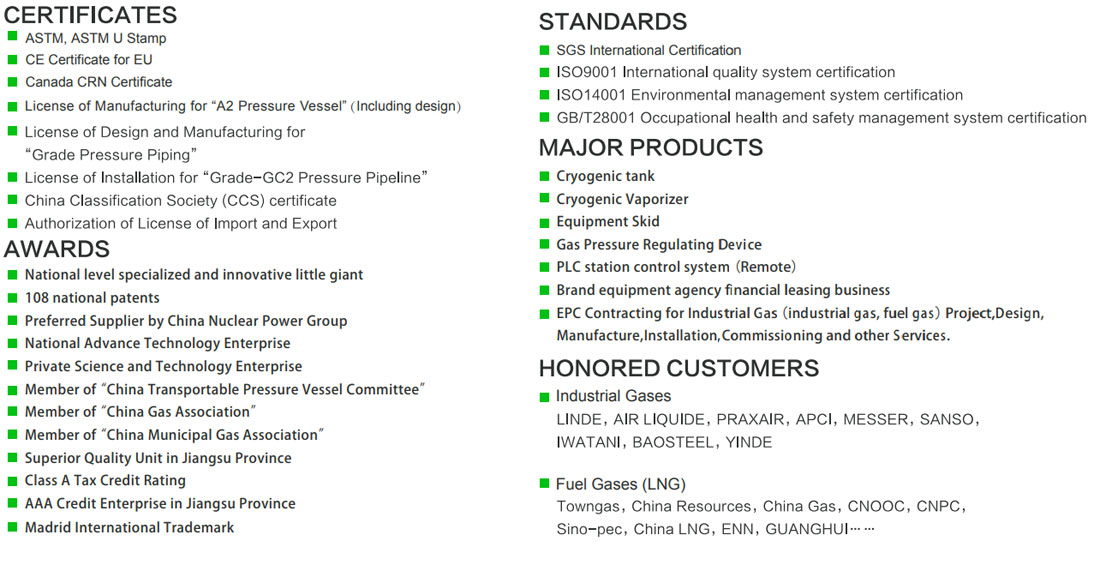 CERTIFICATES
ASTM, ASTM U Stamp
CE Certificate for EU
Canada CRN Certificate
License of Manufacturing for "A2 Pressure Vessel" (Including design)
License of Design and Manufacturing for "Grade Pressure Piping"
License of Installation for "Grade-GC2 Pressure Pipeline"
China Classification Society (CCS) certificate
Authorization of License of Import and Export

AWARDS
National level specialized and innovative little giant
108 national patents
Preferred Supplier by China Nuclear Power Group
National Advance Technology Enterprise
Private Science and Technology Enterprise
Member of "China Transportable Pressure Vessel Committee"
Member of "China Gas Association"
Member of "China Municipal Gas Association"
Superior Quality Unit in Jiangsu Province
Class A Tax Credit Rating
AAA Credit Enterprise in Jiangsu Province
Madrid International Trademark

STANDARDS
SGS International Certification
ISO9001 International quality system certification
ISO14001 Environmental management system certification
GB/T28001 Occupational health and safety management system certification

MAJOR PRODUCTS
Cryogenic tank
Cryogenic Vaporizer
Equipment Skid
Gas Pressure Regulating Device
PLC station control system (Remote)
Brand equipment agency financial leasing business
EPC Contracting for Industrial Gas (industrial gas, fuel gas) Project,Design, Manufacture,Installation,Commissioning and other Services.

HONORED CUSTOMERS
Industrial Gases
LINDE, AIR LIQUIDE, PRAXAIR, APCI, MESSER, SANSO, IWATANI, BAOSTEEL, YINDE

Fuel Gases (LNG)
Towngas, China Resources, China Gas, CNOOC, CNPC, Sino-pec, China LNG, ENN, GUANGHUI……